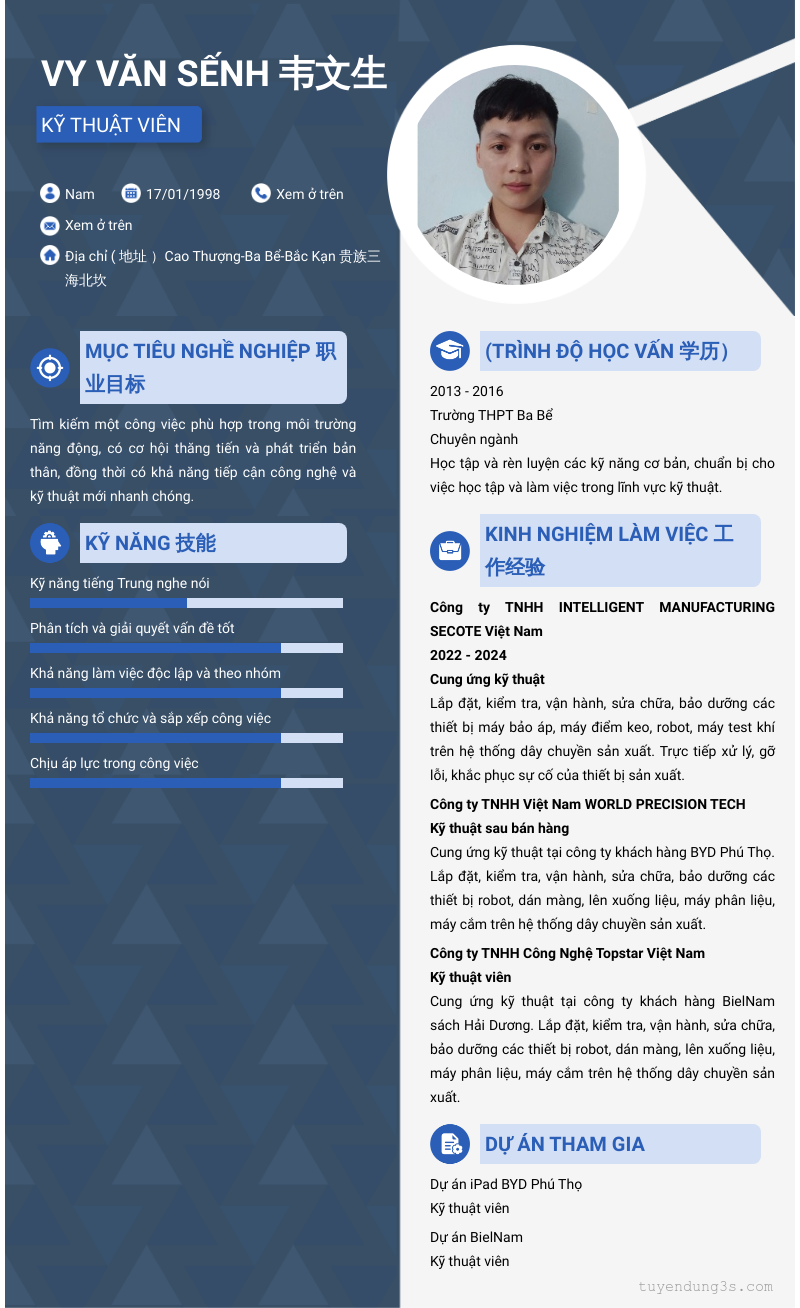 VY VĂN SẾNH 韦文生

KỸ THUẬT VIÊN

Nam 17/01/1998 Xem ở trên

Xem ở trên

Địa chỉ ( 地址 ） Cao Thượng-Ba Bể-Bắc Kạn 贵族三海北坎

MỤC TIÊU NGHỀ NGHIỆP 职业目标

Tìm kiếm một công việc phù hợp trong môi trường năng động, có cơ hội thăng tiến và phát triển bản thân, đồng thời có khả năng tiếp cận công nghệ và kỹ thuật mới nhanh chóng.

KỸ NĂNG 技能

Kỹ năng tiếng Trung nghe nói

Phân tích và giải quyết vấn đề tốt

Khả năng làm việc độc lập và theo nhóm

Khả năng tổ chức và sắp xếp công việc

Chịu áp lực trong công việc

(TRÌNH ĐỘ HỌC VẤN 学历）

2013 - 2016
Trường THPT Ba Bể
Chuyên ngành
Học tập và rèn luyện các kỹ năng cơ bản, chuẩn bị cho việc học tập và làm việc trong lĩnh vực kỹ thuật.

KINH NGHIỆM LÀM VIỆC 工作经验

Công ty TNHH INTELLIGENT MANUFACTURING SECOTE Việt Nam
2022 - 2024
Cung ứng kỹ thuật
Lắp đặt, kiểm tra, vận hành, sửa chữa, bảo dưỡng các thiết bị máy bảo áp, máy điểm keo, robot, máy test khí trên hệ thống dây chuyền sản xuất. Trực tiếp xử lý, gỡ lỗi, khắc phục sự cố của thiết bị sản xuất.

Công ty TNHH Việt Nam WORLD PRECISION TECH
Kỹ thuật sau bán hàng
Cung ứng kỹ thuật tại công ty khách hàng BYD Phú Thọ. Lắp đặt, kiểm tra, vận hành, sửa chữa, bảo dưỡng các thiết bị robot, dán màng, lên xuống liệu, máy phân liệu, máy cắm trên hệ thống dây chuyền sản xuất.

Công ty TNHH Công Nghệ Topstar Việt Nam
Kỹ thuật viên
Cung ứng kỹ thuật tại công ty khách hàng BielNam sách Hải Dương. Lắp đặt, kiểm tra, vận hành, sửa chữa, bảo dưỡng các thiết bị robot, dán màng, lên xuống liệu, máy phân liệu, máy cắm trên hệ thống dây chuyền sản xuất.

DỰ ÁN THAM GIA

Dự án iPad BYD Phú Thọ
Kỹ thuật viên

Dự án BielNam
Kỹ thuật viên

tuyendung3s.com